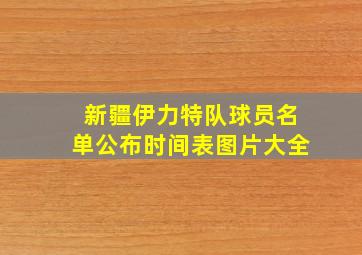 新疆伊力特队球员名单公布时间表图片大全